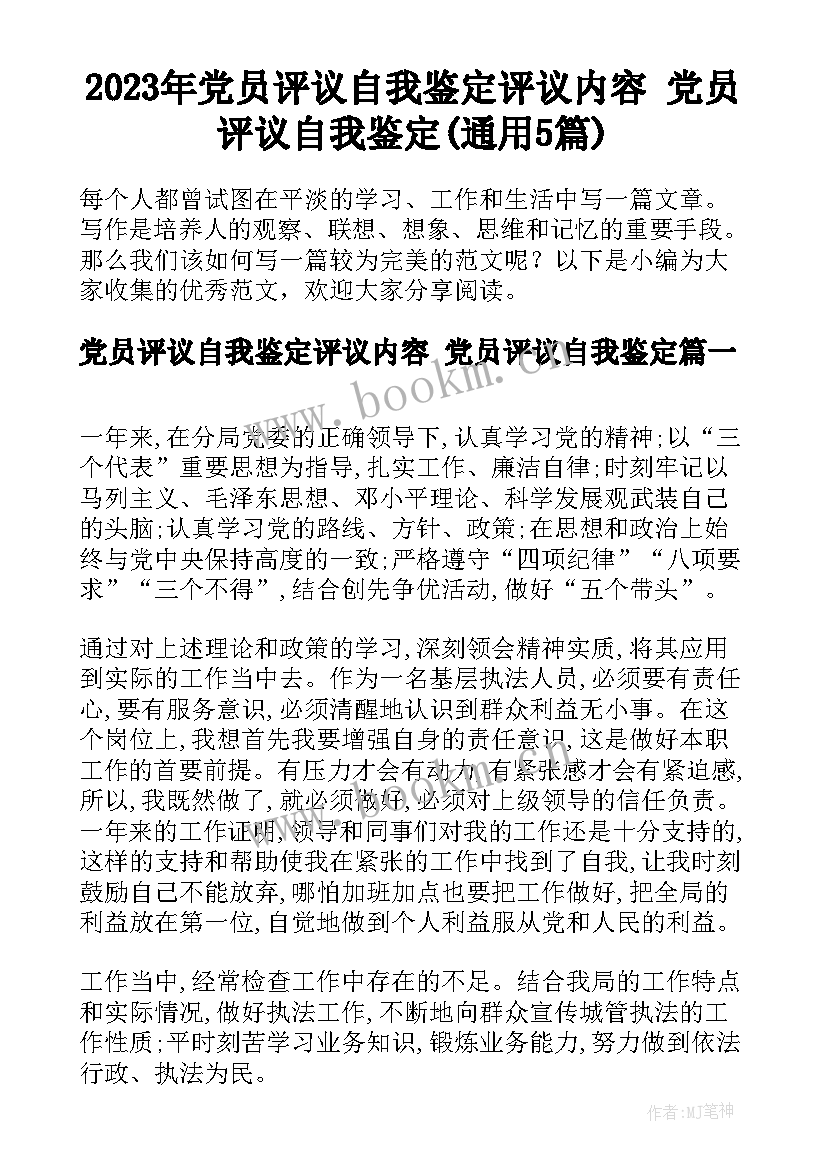 2023年党员评议自我鉴定评议内容 党员评议自我鉴定(通用5篇)

每个人都曾试图在平淡的学习、工作和生活中写一篇文章。写作是培养人的观察、联想、想象、思维和记忆的重要手段。那么我们该如何写一篇较为完美的范文呢？以下是小编为大家收集的优秀范文，欢迎大家分享阅读。

党员评议自我鉴定评议内容 党员评议自我鉴定篇一

www.bookm.com

一年来,在分局党委的正确领导下,认真学习党的精神;以“三个代表”重要思想为指导,扎实工作、廉洁自律;时刻牢记以马列主义、毛泽东思想、邓小平理论、科学发展观武装自己的头脑;认真学习党的路线、方针、政策;在思想和政治上始终与党中央保持高度的一致;严格遵守“四项纪律”“八项要求”“三个不得”,结合创先争优活动,做好“五个带头”。

通过对上述理论和政策的学习,深刻领会精神实质,将其应用到实际的工作当中去。作为一名基层执法人员,必须要有责任心,要有服务意识,必须清醒地认识到群众利益无小事。在这个岗位上,我想首先我要增强自身的责任意识,这是做好本职工作的首要前提。有压力才会有动力,有紧张感才会有紧迫感,所以,我既然做了,就必须做好,必须对上级领导的信任负责。一年来的工作证明,领导和同事们对我的工作还是十分支持的,这样的支持和帮助使我在紧张的工作中找到了自我,让我时刻鼓励自己不能放弃,哪怕加班加点也要把工作做好,把全局的利益放在第一位,自觉地做到个人利益服从党和人民的利益。

工作当中,经常检查工作中存在的不足。结合我局的工作特点和实际情况,做好执法工作,不断地向群众宣传城管执法的工作性质;平时刻苦学习业务知识,锻炼业务能力,努力做到依法行政、执法为民。

作者:MJ笔神